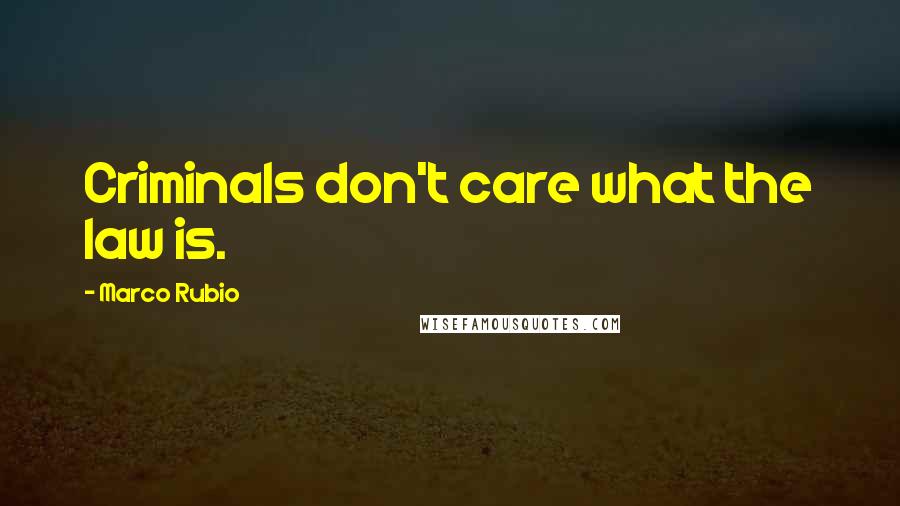 Criminals don't care what the law is.

- Marco Rubio

WISEFAMOUSQUOTES.COM